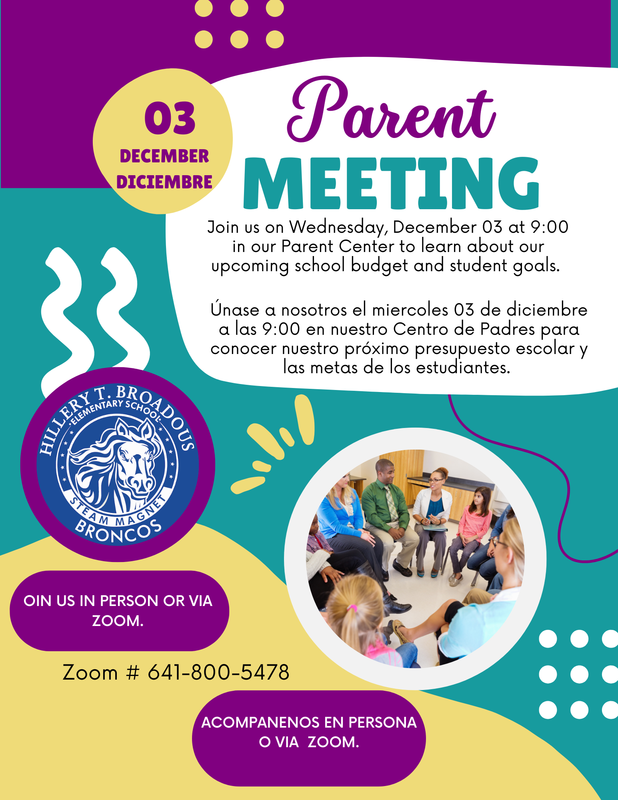 03
DECEMBER
DICIEMBRE

Parent
MEETING

Join us on Wednesday, December 03 at 9:00 in our Parent Center to learn about our upcoming school budget and student goals.

Únase a nosotros el miercoles 03 de diciembre a las 9:00 en nuestro Centro de Padres para conocer nuestro próximo presupuesto escolar y las metas de los estudiantes.

HILLERY T. BROADOUS
-ELEMENTARY SCHOOL-
STEAM MAGNET
BRONCOS

OIN US IN PERSON OR VIA ZOOM.

Zoom # 641-800-5478

ACOMPANENOS EN PERSONA O VIA ZOOM.